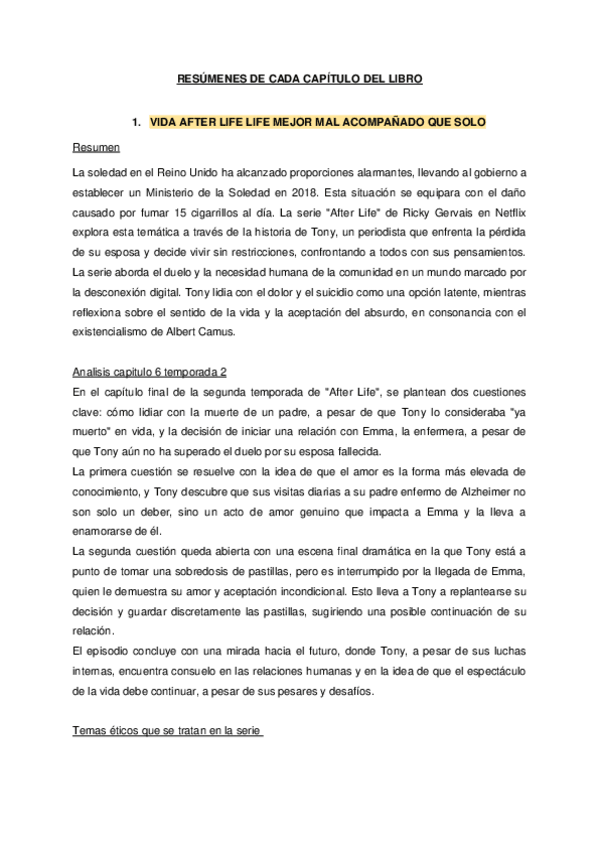 RESÚMENES DE CADA CAPÍTULO DEL LIBRO

1. VIDA AFTER LIFE LIFE MEJOR MAL ACOMPAÑADO QUE SOLO

Resumen

La soledad en el Reino Unido ha alcanzado proporciones alarmantes, llevando al gobierno a establecer un Ministerio de la Soledad en 2018. Esta situación se equipara con el daño causado por fumar 15 cigarrillos al día. La serie "After Life" de Ricky Gervais en Netflix explora esta temática a través de la historia de Tony, un periodista que enfrenta la pérdida de su esposa y decide vivir sin restricciones, confrontando a todos con sus pensamientos. La serie aborda el duelo y la necesidad humana de la comunidad en un mundo marcado por la desconexión digital. Tony lidia con el dolor y el suicidio como una opción latente, mientras reflexiona sobre el sentido de la vida y la aceptación del absurdo, en consonancia con el existencialismo de Albert Camus.

Analisis capitulo 6 temporada 2

En el capítulo final de la segunda temporada de "After Life", se plantean dos cuestiones clave: cómo lidiar con la muerte de un padre, a pesar de que Tony lo consideraba "ya muerto" en vida, y la decisión de iniciar una relación con Emma, la enfermera, a pesar de que Tony aún no ha superado el duelo por su esposa fallecida.

La primera cuestión se resuelve con la idea de que el amor es la forma más elevada de conocimiento, y Tony descubre que sus visitas diarias a su padre enfermo de Alzheimer no son solo un deber, sino un acto de amor genuino que impacta a Emma y la lleva a enamorarse de él.

La segunda cuestión queda abierta con una escena final dramática en la que Tony está a punto de tomar una sobredosis de pastillas, pero es interrumpido por la llegada de Emma, quien le demuestra su amor y aceptación incondicional. Esto lleva a Tony a replantearse su decisión y guardar discretamente las pastillas, sugiriendo una posible continuación de su relación.

El episodio concluye con una mirada hacia el futuro, donde Tony, a pesar de sus luchas internas, encuentra consuelo en las relaciones humanas y en la idea de que el espectáculo de la vida debe continuar, a pesar de sus pesares y desafíos.

Temas éticos que se tratan en la serie